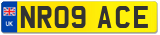 UK
NR09 ACE